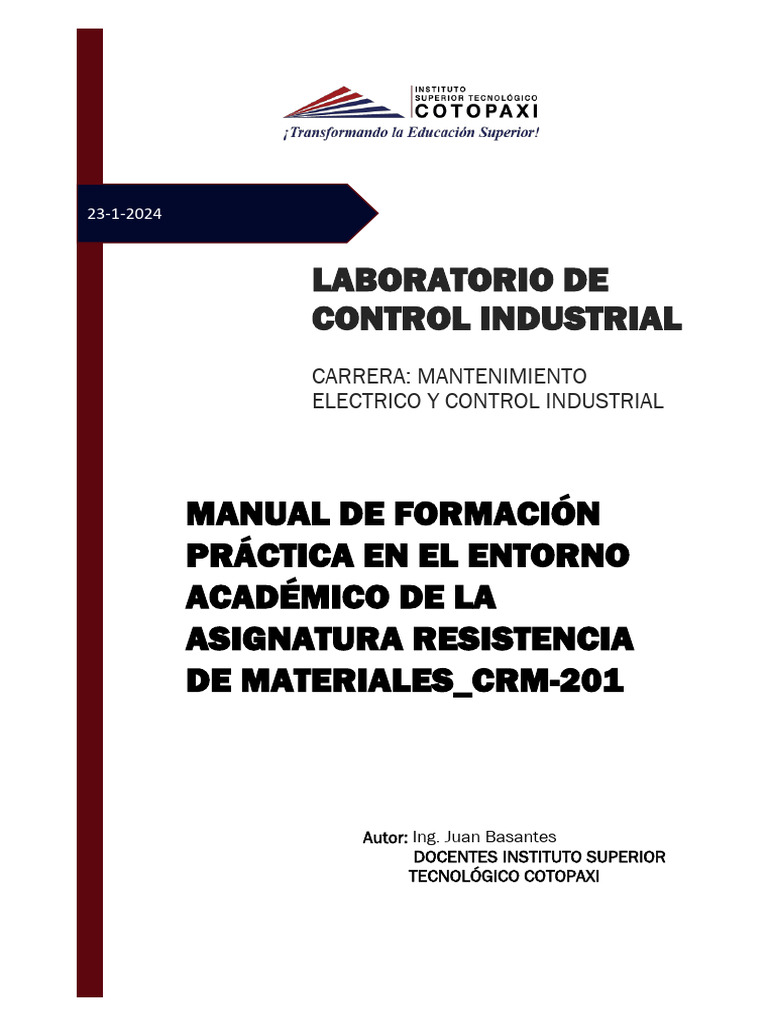 INSTITUTO SUPERIOR TECNOLÓGICO COTOPAXI
¡Transformando la Educación Superior!

23-1-2024

LABORATORIO DE CONTROL INDUSTRIAL

CARRERA: MANTENIMIENTO ELECTRICO Y CONTROL INDUSTRIAL

MANUAL DE FORMACIÓN PRÁCTICA EN EL ENTORNO ACADÉMICO DE LA ASIGNATURA RESISTENCIA DE MATERIALES_CRM-201

Autor: Ing. Juan Basantes
DOCENTES INSTITUTO SUPERIOR TECNOLÓGICO COTOPAXI